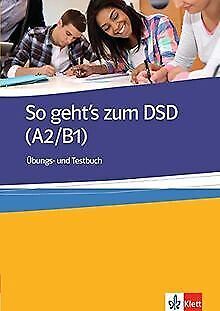 So geht's zum DSD (A2/B1)

Übungs- und Testbuch

Klett